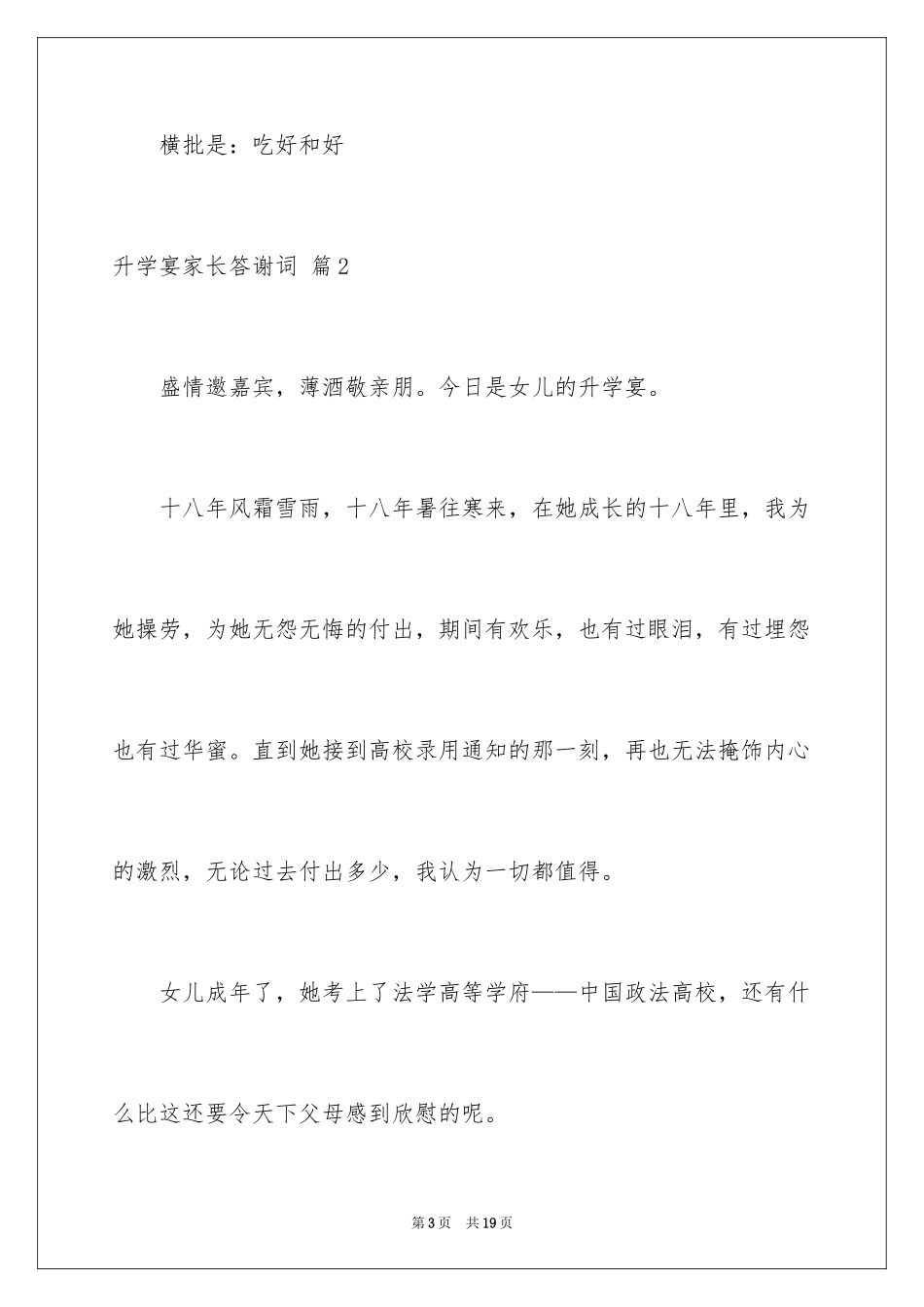 横批是：吃好和好

升学宴家长答谢词 篇2

盛情邀嘉宾，薄酒敬亲朋。今日是女儿的升学宴。

十八年风霜雪雨，十八年暑往寒来，在她成长的十八年里，我为她操劳，为她无怨无悔的付出，期间有欢乐，也有过眼泪，有过埋怨也有过华蜜。直到她接到高校录用通知的那一刻，再也无法掩饰内心的激烈，无论过去付出多少，我认为一切都值得。

女儿成年了，她考上了法学高等学府——中国政法高校，还有什么比这还要令天下父母感到欣慰的呢。

第3页 共19页